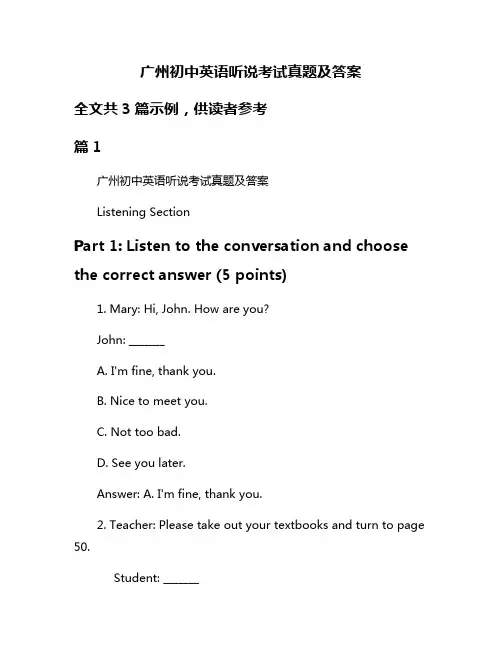 广州初中英语听说考试真题及答案

全文共 3 篇示例，供读者参考

篇 1

广州初中英语听说考试真题及答案

Listening Section

Part 1: Listen to the conversation and choose the correct answer (5 points)

1. Mary: Hi, John. How are you?

John: ______

A. I'm fine, thank you.

B. Nice to meet you.

C. Not too bad.

D. See you later.

Answer: A. I'm fine, thank you.

2. Teacher: Please take out your textbooks and turn to page 50.

Student: ______